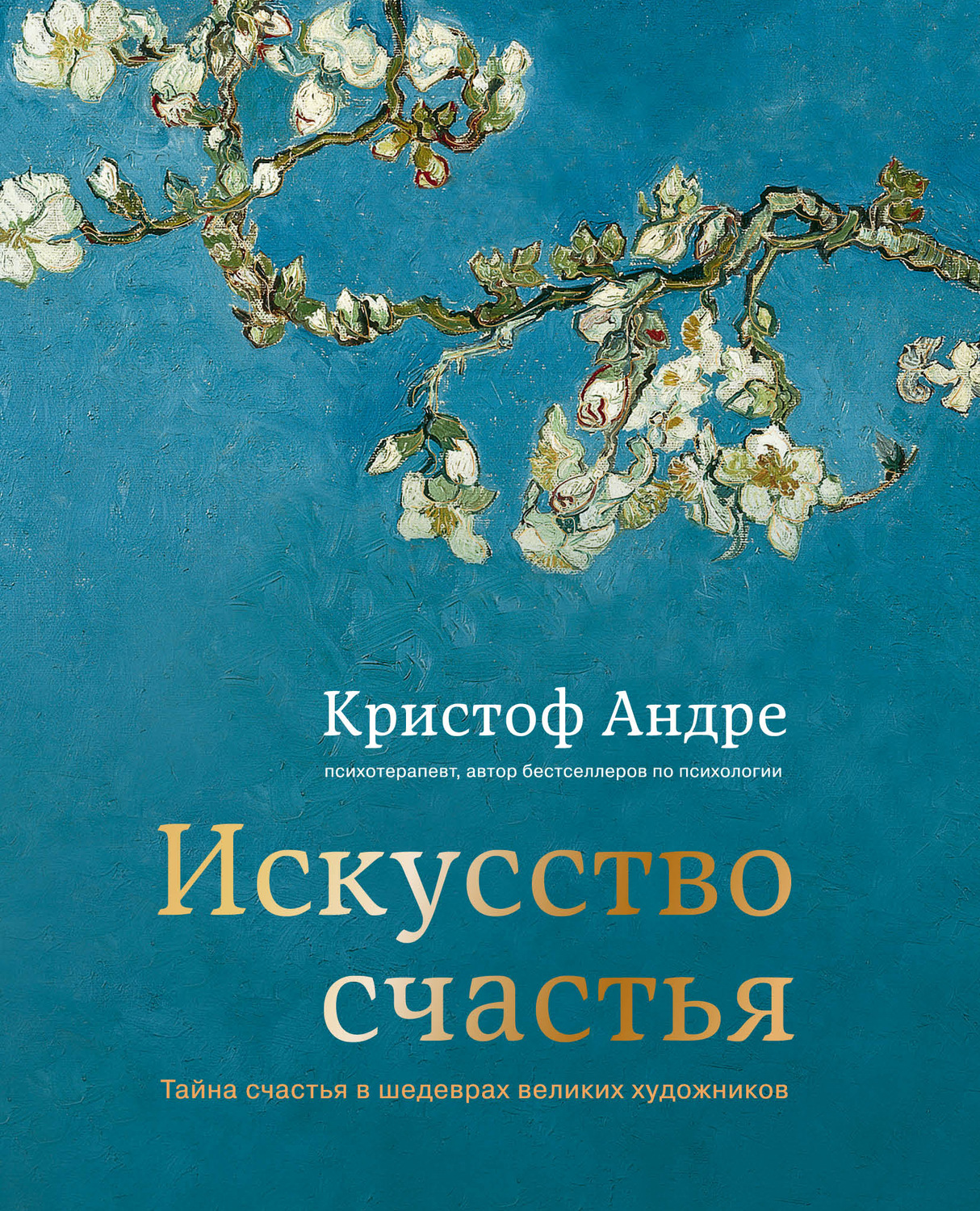 Кристоф Андре

психотерапевт, автор бестселлеров по психологии

Искусство счастья

Тайна счастья в шедеврах великих художников